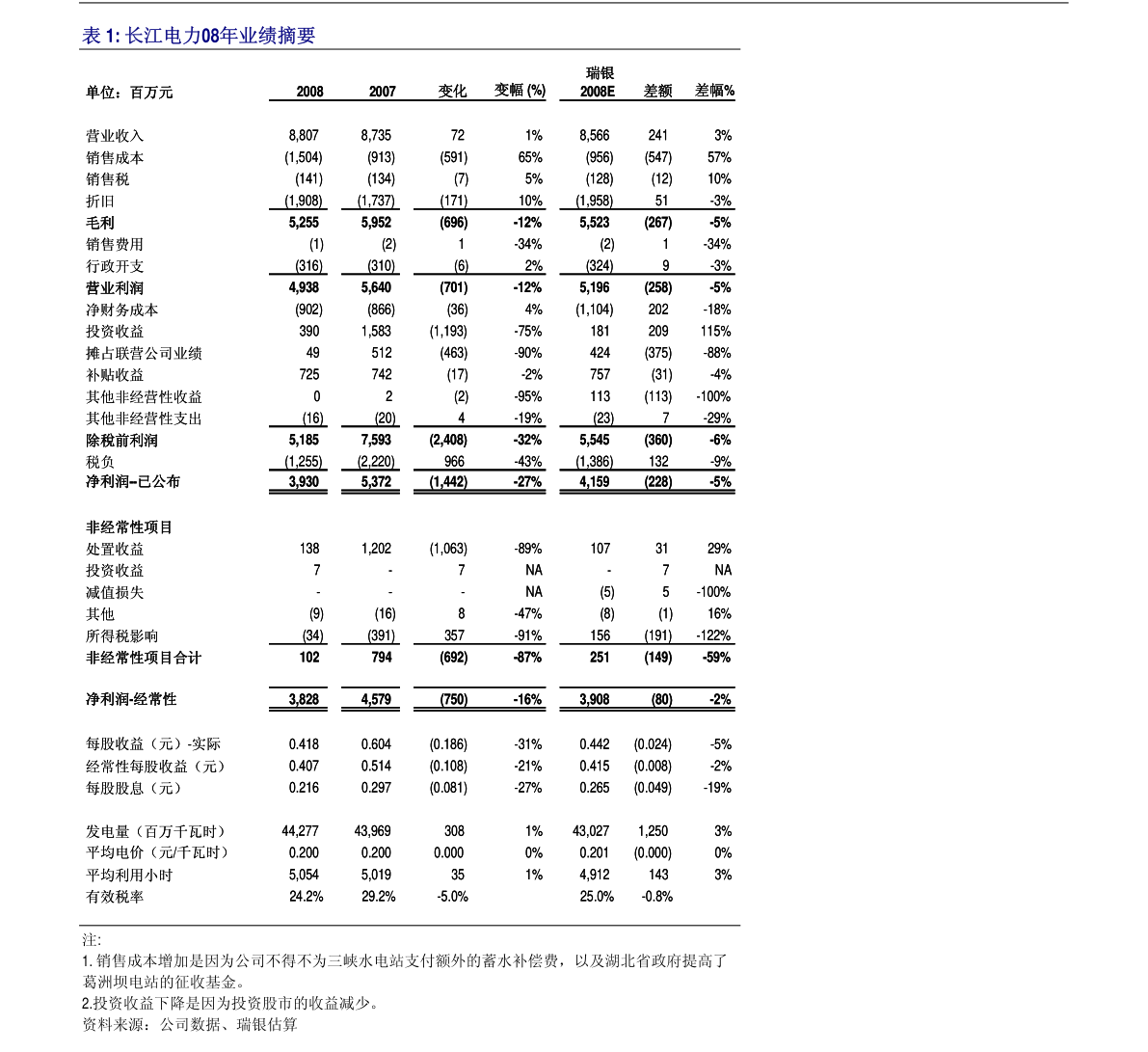 表 1: 长江电力08年业绩摘要

| 单位：百万元 | 2008 | 2007 | 变化 | 变幅 (%) | 瑞银 2008E | 差额 | 差幅% |
|---|---|---|---|---|---|---|---|
| 营业收入 | 8,807 | 8,735 | 72 | 1% | 8,566 | 241 | 3% |
| 销售成本 | (1,504) | (913) | (591) | 65% | (956) | (547) | 57% |
| 销售税 | (141) | (134) | (7) | 5% | (128) | (12) | 10% |
| 折旧 | (1,908) | (1,737) | (171) | 10% | (1,958) | 51 | -3% |
| 毛利 | 5,255 | 5,952 | (696) | -12% | 5,523 | (267) | -5% |
| 销售费用 | (1) | (2) | 1 | -34% | (2) | 1 | -34% |
| 行政开支 | (316) | (310) | (6) | 2% | (324) | 9 | -3% |
| 营业利润 | 4,938 | 5,640 | (701) | -12% | 5,196 | (258) | -5% |
| 净财务成本 | (902) | (866) | (36) | 4% | (1,104) | 202 | -18% |
| 投资收益 | 390 | 1,583 | (1,193) | -75% | 181 | 209 | 115% |
| 摊占联营公司业绩 | 49 | 512 | (463) | -90% | 424 | (375) | -88% |
| 补贴收益 | 725 | 742 | (17) | -2% | 757 | (31) | -4% |
| 其他非经营性收益 | 0 | 2 | (2) | -95% | 113 | (113) | -100% |
| 其他非经营性支出 | (16) | (20) | 4 | -19% | (23) | 7 | -29% |
| 除税前利润 | 5,185 | 7,593 | (2,408) | -32% | 5,545 | (360) | -6% |
| 税负 | (1,255) | (2,220) | 966 | -43% | (1,386) | 132 | -9% |
| 净利润–已公布 | 3,930 | 5,372 | (1,442) | -27% | 4,159 | (228) | -5% |
| 非经常性项目 | | | | | | | |
| 处置收益 | 138 | 1,202 | (1,063) | -89% | 107 | 31 | 29% |
| 投资收益 | 7 | - | 7 | NA | - | 7 | NA |
| 减值损失 | - | - | - | NA | (5) | 5 | -100% |
| 其他 | (9) | (16) | 8 | -47% | (8) | (1) | 16% |
| 所得税影响 | (34) | (391) | 357 | -91% | 156 | (191) | -122% |
| 非经常性项目合计 | 102 | 794 | (692) | -87% | 251 | (149) | -59% |
| 净利润-经常性 | 3,828 | 4,579 | (750) | -16% | 3,908 | (80) | -2% |
| 每股收益（元）-实际 | 0.418 | 0.604 | (0.186) | -31% | 0.442 | (0.024) | -5% |
| 经常性每股收益（元） | 0.407 | 0.514 | (0.108) | -21% | 0.415 | (0.008) | -2% |
| 每股股息（元） | 0.216 | 0.297 | (0.081) | -27% | 0.265 | (0.049) | -19% |
| 发电量（百万千瓦时） | 44,277 | 43,969 | 308 | 1% | 43,027 | 1,250 | 3% |
| 平均电价（元/千瓦时） | 0.200 | 0.200 | 0.000 | 0% | 0.201 | (0.000) | 0% |
| 平均利用小时 | 5,054 | 5,019 | 35 | 1% | 4,912 | 143 | 3% |
| 有效税率 | 24.2% | 29.2% | -5.0% | | 25.0% | -0.8% | |

注:
1. 销售成本增加是因为公司不得不为三峡水电站支付额外的蓄水补偿费，以及湖北省政府提高了葛洲坝电站的征收基金。
2.投资收益下降是因为投资股市的收益减少。
资料来源：公司数据、瑞银估算